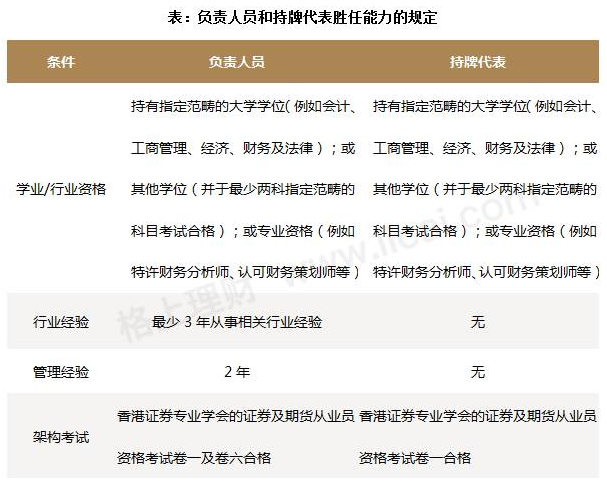 表：负责人员和持牌代表胜任能力的规定

| 条件 | 负责人员 | 持牌代表 |
|---|---|---|
| 学业/行业资格 | 持有指定范畴的大学学位(例如会计、工商管理、经济、财务及法律)；或其他学位（并于最少两科指定范畴的科目考试合格）；或专业资格（例如特许财务分析师、认可财务策划师等） | 持有指定范畴的大学学位(例如会计、工商管理、经济、财务及法律)；或其他学位（并于最少两科指定范畴的科目考试合格）；或专业资格（例如特许财务分析师、认可财务策划师等） |
| 行业经验 | 最少 3 年从事相关行业经验 | 无 |
| 管理经验 | 2 年 | 无 |
| 架构考试 | 香港证券专业学会的证券及期货从业员资格考试卷一及卷六合格 | 香港证券专业学会的证券及期货从业员资格考试卷一合格 |

格上理财 www.licai.com